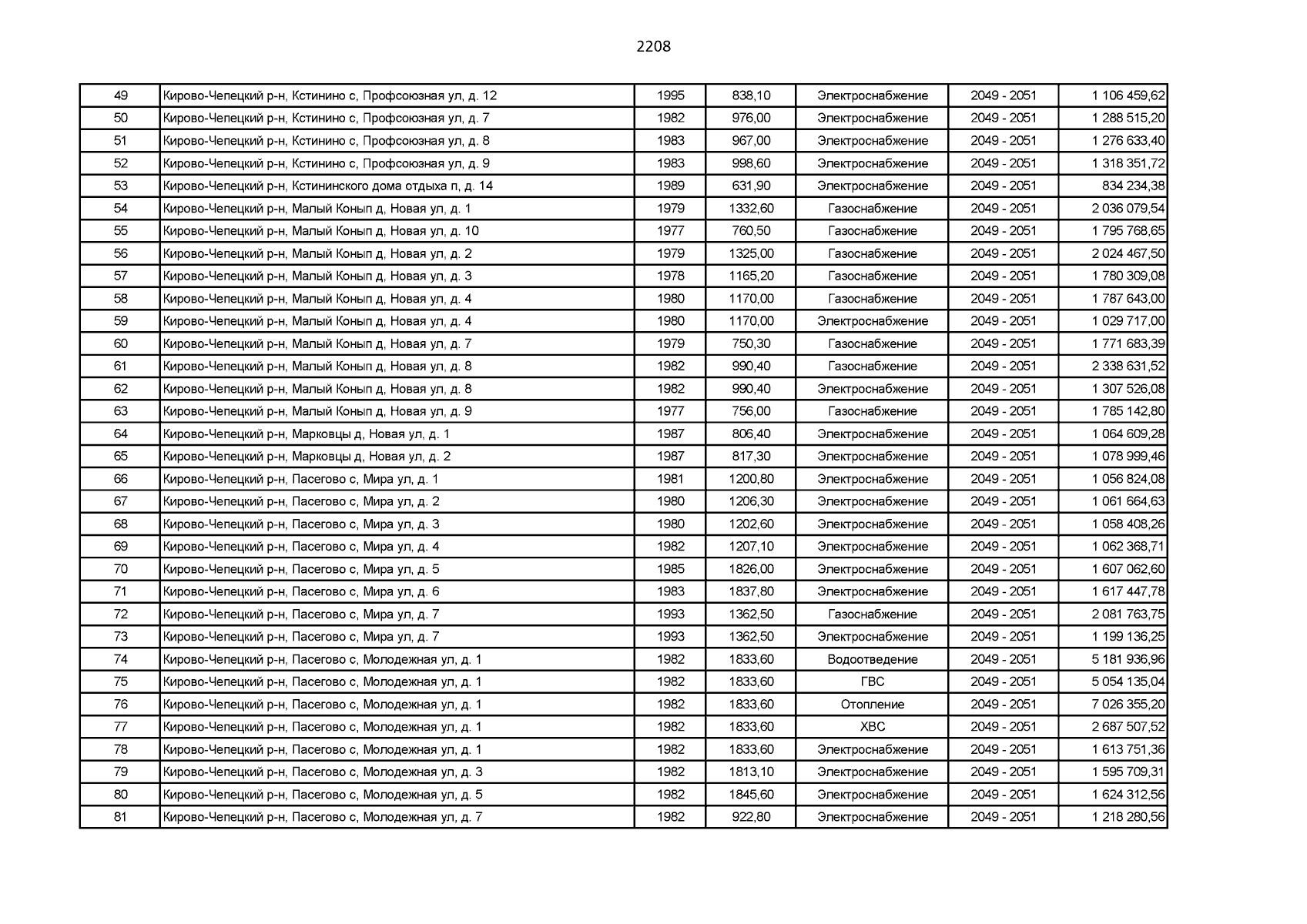 2208

| 49 | Кирово-Чепецкий р-н, Кстинино с, Профсоюзная ул, д. 12 | 1995 | 838,10 | Электроснабжение | 2049 - 2051 | 1 106 459,62 |
|---|---|---|---|---|---|---|
| 50 | Кирово-Чепецкий р-н, Кстинино с, Профсоюзная ул, д. 7 | 1982 | 976,00 | Электроснабжение | 2049 - 2051 | 1 288 515,20 |
| 51 | Кирово-Чепецкий р-н, Кстинино с, Профсоюзная ул, д. 8 | 1983 | 967,00 | Электроснабжение | 2049 - 2051 | 1 276 633,40 |
| 52 | Кирово-Чепецкий р-н, Кстинино с, Профсоюзная ул, д. 9 | 1983 | 998,60 | Электроснабжение | 2049 - 2051 | 1 318 351,72 |
| 53 | Кирово-Чепецкий р-н, Кстининского дома отдыха п, д. 14 | 1989 | 631,90 | Электроснабжение | 2049 - 2051 | 834 234,38 |
| 54 | Кирово-Чепецкий р-н, Малый Конып д, Новая ул, д. 1 | 1979 | 1332,60 | Газоснабжение | 2049 - 2051 | 2 036 079,54 |
| 55 | Кирово-Чепецкий р-н, Малый Конып д, Новая ул, д. 10 | 1977 | 760,50 | Газоснабжение | 2049 - 2051 | 1 795 768,65 |
| 56 | Кирово-Чепецкий р-н, Малый Конып д, Новая ул, д. 2 | 1979 | 1325,00 | Газоснабжение | 2049 - 2051 | 2 024 467,50 |
| 57 | Кирово-Чепецкий р-н, Малый Конып д, Новая ул, д. 3 | 1978 | 1165,20 | Газоснабжение | 2049 - 2051 | 1 780 309,08 |
| 58 | Кирово-Чепецкий р-н, Малый Конып д, Новая ул, д. 4 | 1980 | 1170,00 | Газоснабжение | 2049 - 2051 | 1 787 643,00 |
| 59 | Кирово-Чепецкий р-н, Малый Конып д, Новая ул, д. 4 | 1980 | 1170,00 | Электроснабжение | 2049 - 2051 | 1 029 717,00 |
| 60 | Кирово-Чепецкий р-н, Малый Конып д, Новая ул, д. 7 | 1979 | 750,30 | Газоснабжение | 2049 - 2051 | 1 771 683,39 |
| 61 | Кирово-Чепецкий р-н, Малый Конып д, Новая ул, д. 8 | 1982 | 990,40 | Газоснабжение | 2049 - 2051 | 2 338 631,52 |
| 62 | Кирово-Чепецкий р-н, Малый Конып д, Новая ул, д. 8 | 1982 | 990,40 | Электроснабжение | 2049 - 2051 | 1 307 526,08 |
| 63 | Кирово-Чепецкий р-н, Малый Конып д, Новая ул, д. 9 | 1977 | 756,00 | Газоснабжение | 2049 - 2051 | 1 785 142,80 |
| 64 | Кирово-Чепецкий р-н, Марковцы д, Новая ул, д. 1 | 1987 | 806,40 | Электроснабжение | 2049 - 2051 | 1 064 609,28 |
| 65 | Кирово-Чепецкий р-н, Марковцы д, Новая ул, д. 2 | 1987 | 817,30 | Электроснабжение | 2049 - 2051 | 1 078 999,46 |
| 66 | Кирово-Чепецкий р-н, Пасегово с, Мира ул, д. 1 | 1981 | 1200,80 | Электроснабжение | 2049 - 2051 | 1 056 824,08 |
| 67 | Кирово-Чепецкий р-н, Пасегово с, Мира ул, д. 2 | 1980 | 1206,30 | Электроснабжение | 2049 - 2051 | 1 061 664,63 |
| 68 | Кирово-Чепецкий р-н, Пасегово с, Мира ул, д. 3 | 1980 | 1202,60 | Электроснабжение | 2049 - 2051 | 1 058 408,26 |
| 69 | Кирово-Чепецкий р-н, Пасегово с, Мира ул, д. 4 | 1982 | 1207,10 | Электроснабжение | 2049 - 2051 | 1 062 368,71 |
| 70 | Кирово-Чепецкий р-н, Пасегово с, Мира ул, д. 5 | 1985 | 1826,00 | Электроснабжение | 2049 - 2051 | 1 607 062,60 |
| 71 | Кирово-Чепецкий р-н, Пасегово с, Мира ул, д. 6 | 1983 | 1837,80 | Электроснабжение | 2049 - 2051 | 1 617 447,78 |
| 72 | Кирово-Чепецкий р-н, Пасегово с, Мира ул, д. 7 | 1993 | 1362,50 | Газоснабжение | 2049 - 2051 | 2 081 763,75 |
| 73 | Кирово-Чепецкий р-н, Пасегово с, Мира ул, д. 7 | 1993 | 1362,50 | Электроснабжение | 2049 - 2051 | 1 199 136,25 |
| 74 | Кирово-Чепецкий р-н, Пасегово с, Молодежная ул, д. 1 | 1982 | 1833,60 | Водоотведение | 2049 - 2051 | 5 181 936,96 |
| 75 | Кирово-Чепецкий р-н, Пасегово с, Молодежная ул, д. 1 | 1982 | 1833,60 | ГВС | 2049 - 2051 | 5 054 135,04 |
| 76 | Кирово-Чепецкий р-н, Пасегово с, Молодежная ул, д. 1 | 1982 | 1833,60 | Отопление | 2049 - 2051 | 7 026 355,20 |
| 77 | Кирово-Чепецкий р-н, Пасегово с, Молодежная ул, д. 1 | 1982 | 1833,60 | ХВС | 2049 - 2051 | 2 687 507,52 |
| 78 | Кирово-Чепецкий р-н, Пасегово с, Молодежная ул, д. 1 | 1982 | 1833,60 | Электроснабжение | 2049 - 2051 | 1 613 751,36 |
| 79 | Кирово-Чепецкий р-н, Пасегово с, Молодежная ул, д. 3 | 1982 | 1813,10 | Электроснабжение | 2049 - 2051 | 1 595 709,31 |
| 80 | Кирово-Чепецкий р-н, Пасегово с, Молодежная ул, д. 5 | 1982 | 1845,60 | Электроснабжение | 2049 - 2051 | 1 624 312,56 |
| 81 | Кирово-Чепецкий р-н, Пасегово с, Молодежная ул, д. 7 | 1982 | 922,80 | Электроснабжение | 2049 - 2051 | 1 218 280,56 |